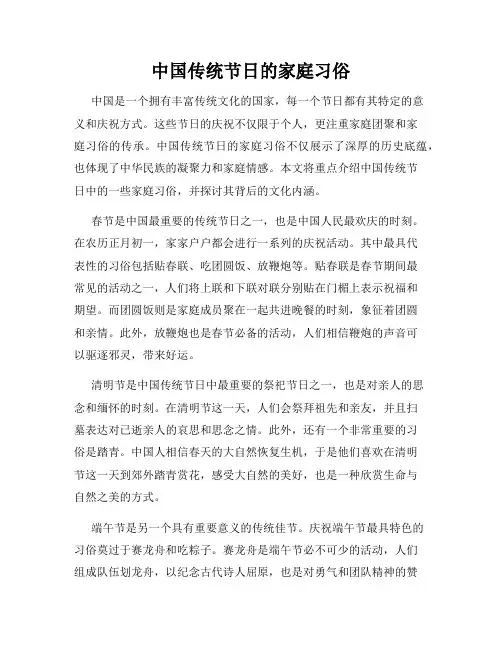 中国传统节日的家庭习俗

中国是一个拥有丰富传统文化的国家，每一个节日都有其特定的意义和庆祝方式。这些节日的庆祝不仅限于个人，更注重家庭团聚和家庭习俗的传承。中国传统节日的家庭习俗不仅展示了深厚的历史底蕴，也体现了中华民族的凝聚力和家庭情感。本文将重点介绍中国传统节日中的一些家庭习俗，并探讨其背后的文化内涵。

春节是中国最重要的传统节日之一，也是中国人民最欢庆的时刻。在农历正月初一，家家户户都会进行一系列的庆祝活动。其中最具代表性的习俗包括贴春联、吃团圆饭、放鞭炮等。贴春联是春节期间最常见的活动之一，人们将上联和下联对联分别贴在门楣上表示祝福和期望。而团圆饭则是家庭成员聚在一起共进晚餐的时刻，象征着团圆和亲情。此外，放鞭炮也是春节必备的活动，人们相信鞭炮的声音可以驱逐邪灵，带来好运。

清明节是中国传统节日中最重要的祭祀节日之一，也是对亲人的思念和缅怀的时刻。在清明节这一天，人们会祭拜祖先和亲友，并且扫墓表达对已逝亲人的哀思和思念之情。此外，还有一个非常重要的习俗是踏青。中国人相信春天的大自然恢复生机，于是他们喜欢在清明节这一天到郊外踏青赏花，感受大自然的美好，也是一种欣赏生命与自然之美的方式。

端午节是另一个具有重要意义的传统佳节。庆祝端午节最具特色的习俗莫过于赛龙舟和吃粽子。赛龙舟是端午节必不可少的活动，人们组成队伍划龙舟，以纪念古代诗人屈原，也是对勇气和团队精神的赞